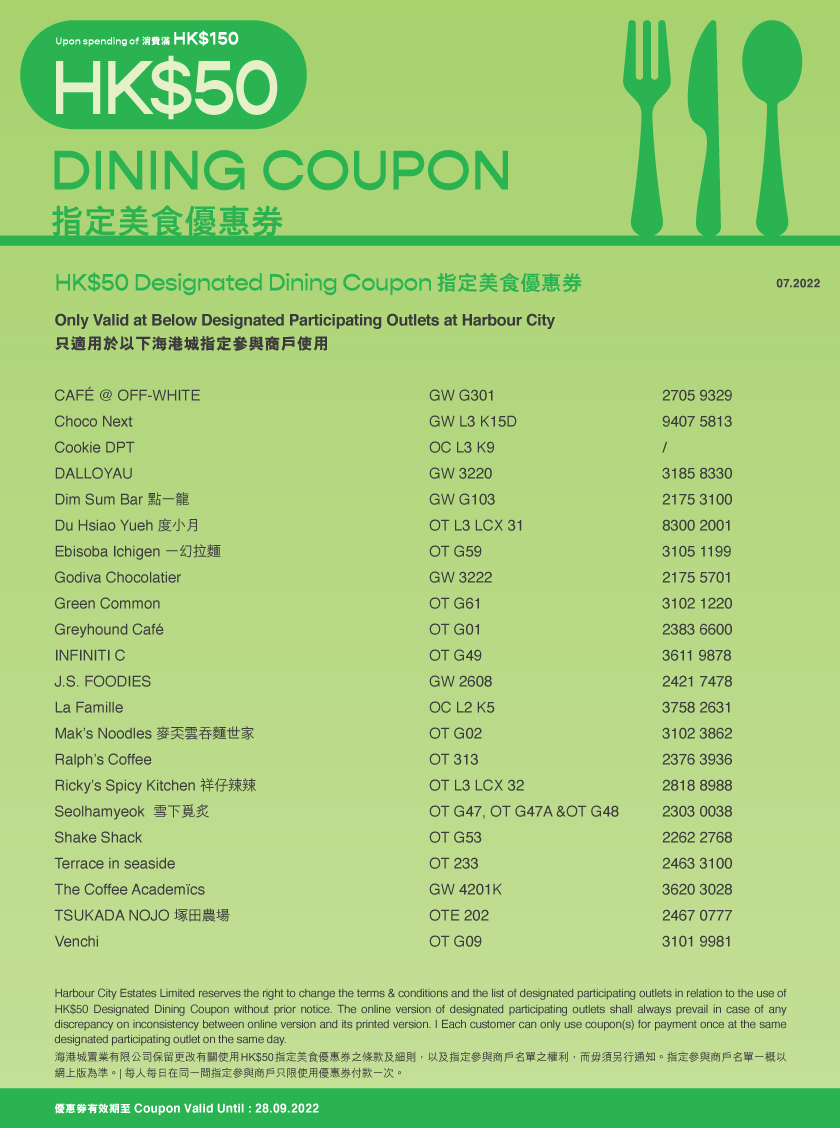 Upon spending of 消費滿 HK$150

HK$50

DINING COUPON
指定美食優惠券

HK$50 Designated Dining Coupon 指定美食優惠券

07.2022

Only Valid at Below Designated Participating Outlets at Harbour City
只適用於以下海港城指定參與商戶使用

| | | |
|---|---|---|
| CAFÉ @ OFF-WHITE | GW G301 | 2705 9329 |
| Choco Next | GW L3 K15D | 9407 5813 |
| Cookie DPT | OC L3 K9 | / |
| DALLOYAU | GW 3220 | 3185 8330 |
| Dim Sum Bar 點一龍 | GW G103 | 2175 3100 |
| Du Hsiao Yueh 度小月 | OT L3 LCX 31 | 8300 2001 |
| Ebisoba Ichigen 一幻拉麵 | OT G59 | 3105 1199 |
| Godiva Chocolatier | GW 3222 | 2175 5701 |
| Green Common | OT G61 | 3102 1220 |
| Greyhound Café | OT G01 | 2383 6600 |
| INFINITI C | OT G49 | 3611 9878 |
| J.S. FOODIES | GW 2608 | 2421 7478 |
| La Famille | OC L2 K5 | 3758 2631 |
| Mak's Noodles 麥奀雲吞麵世家 | OT G02 | 3102 3862 |
| Ralph's Coffee | OT 313 | 2376 3936 |
| Ricky's Spicy Kitchen 祥仔辣辣 | OT L3 LCX 32 | 2818 8988 |
| Seolhamyeok 雪下覓炙 | OT G47, OT G47A &OT G48 | 2303 0038 |
| Shake Shack | OT G53 | 2262 2768 |
| Terrace in seaside | OT 233 | 2463 3100 |
| The Coffee Academïcs | GW 4201K | 3620 3028 |
| TSUKADA NOJO 塚田農場 | OTE 202 | 2467 0777 |
| Venchi | OT G09 | 3101 9981 |

Harbour City Estates Limited reserves the right to change the terms & conditions and the list of designated participating outlets in relation to the use of HK$50 Designated Dining Coupon without prior notice. The online version of designated participating outlets shall always prevail in case of any discrepancy on inconsistency between online version and its printed version. I Each customer can only use coupon(s) for payment once at the same designated participating outlet on the same day.
海港城置業有限公司保留更改有關使用HK$50指定美食優惠券之條款及細則，以及指定參與商戶名單之權利，而毋須另行通知。指定參與商戶名單一概以網上版為準。| 每人每日在同一間指定參與商戶只限使用優惠券付款一次。

優惠券有效期至 Coupon Valid Until : 28.09.2022